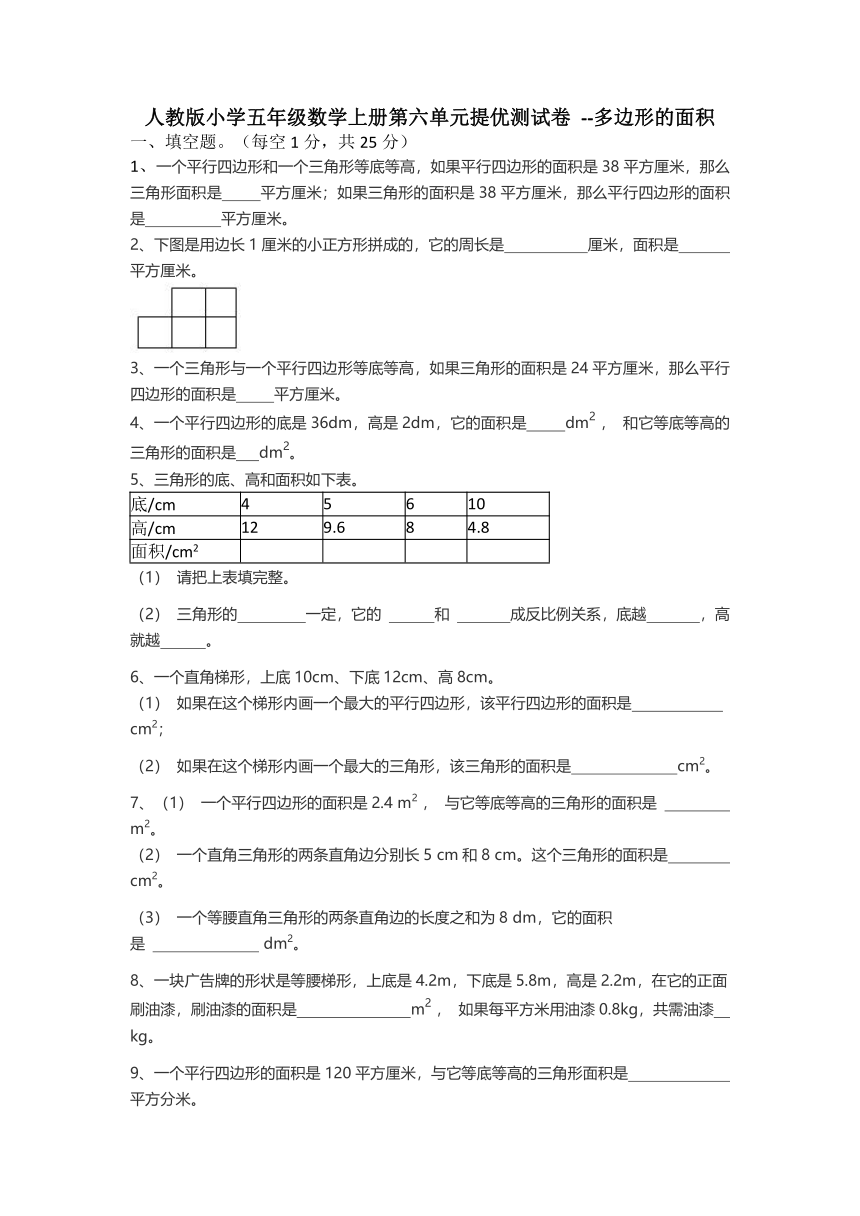 人教版小学五年级数学上册第六单元提优测试卷 --多边形的面积

一、填空题。（每空 1 分，共 25 分）

1、一个平行四边形和一个三角形等底等高，如果平行四边形的面积是 38 平方厘米，那么三角形面积是_____平方厘米；如果三角形的面积是 38 平方厘米，那么平行四边形的面积是__________平方厘米。

2、下图是用边长 1 厘米的小正方形拼成的，它的周长是___________厘米，面积是_______平方厘米。

3、一个三角形与一个平行四边形等底等高，如果三角形的面积是 24 平方厘米，那么平行四边形的面积是_____平方厘米。

4、一个平行四边形的底是 36dm，高是 2dm，它的面积是_____$dm^2$， 和它等底等高的三角形的面积是___$dm^2$。

5、三角形的底、高和面积如下表。

| 底/cm | 4 | 5 | 6 | 10 |
|---|---|---|---|---|
| 高/cm | 12 | 9.6 | 8 | 4.8 |
| 面积/$cm^2$ | | | | |

（1） 请把上表填完整。

（2） 三角形的_________一定，它的 ______和 _______成反比例关系，底越_______，高就越______。

6、一个直角梯形，上底 10cm、下底 12cm、高 8cm。

（1） 如果在这个梯形内画一个最大的平行四边形，该平行四边形的面积是____________$cm^2$;

（2） 如果在这个梯形内画一个最大的三角形，该三角形的面积是______________$cm^2$。

7、（1） 一个平行四边形的面积是 2.4 $m^2$， 与它等底等高的三角形的面积是 _________$m^2$。

（2） 一个直角三角形的两条直角边分别长 5 cm 和 8 cm。这个三角形的面积是________$cm^2$。

（3） 一个等腰直角三角形的两条直角边的长度之和为 8 dm，它的面积是 ______________ $dm^2$。

8、一块广告牌的形状是等腰梯形，上底是 4.2m，下底是 5.8m，高是 2.2m，在它的正面刷油漆，刷油漆的面积是_______________$m^2$， 如果每平方米用油漆 0.8kg，共需油漆__kg。

9、一个平行四边形的面积是 120 平方厘米，与它等底等高的三角形面积是_____________平方分米。